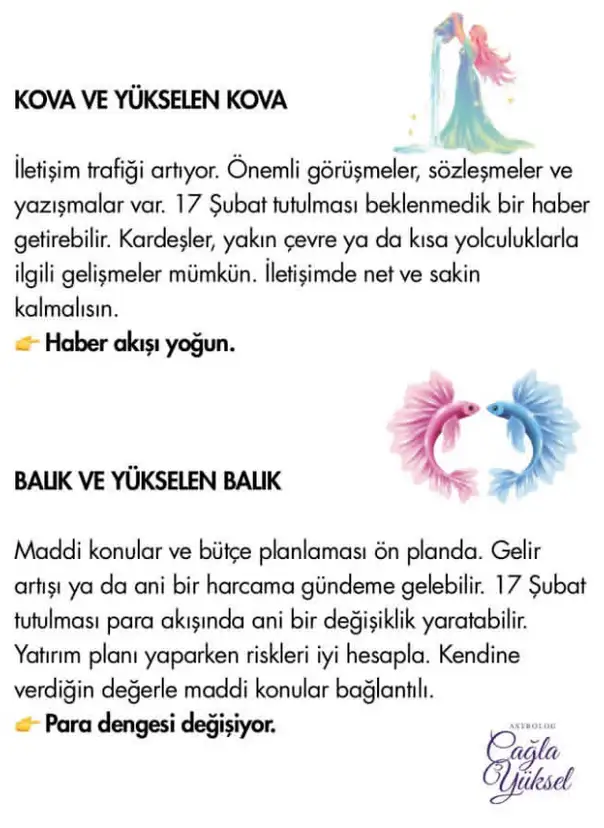 KOVA VE YÜKSELEN KOVA

İletişim trafiği artıyor. Önemli görüşmeler, sözleşmeler ve yazışmalar var. 17 Şubat tutulması beklenmedik bir haber getirebilir. Kardeşler, yakın çevre ya da kısa yolculuklarla ilgili gelişmeler mümkün. İletişimde net ve sakin kalmalısın.
👉 Haber akışı yoğun.

BALIK VE YÜKSELEN BALIK

Maddi konular ve bütçe planlaması ön planda. Gelir artışı ya da ani bir harcama gündeme gelebilir. 17 Şubat tutulması para akışında ani bir değişiklik yaratabilir. Yatırım planı yaparken riskleri iyi hesapla. Kendine verdiğin değerle maddi konular bağlantılı.
👉 Para dengesi değişiyor.

ASTROLOG
Çağla Yüksel